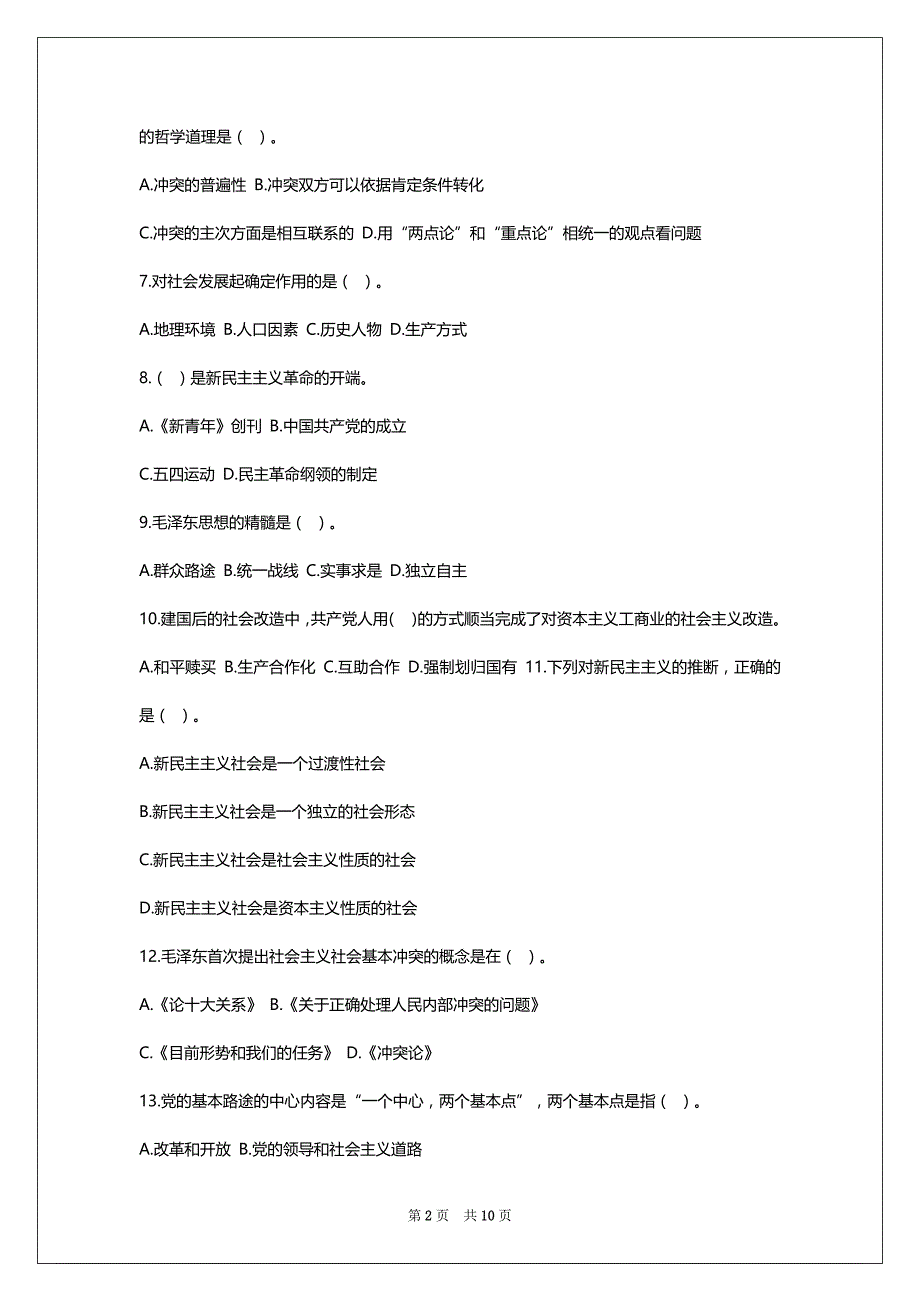 的哲学道理是（ ）。

A.冲突的普遍性 B.冲突双方可以依据肯定条件转化

C.冲突的主次方面是相互联系的 D.用“两点论”和“重点论”相统一的观点看问题

7.对社会发展起确定作用的是（ ）。

A.地理环境 B.人口因素 C.历史人物 D.生产方式

8.（ ）是新民主主义革命的开端。

A.《新青年》创刊 B.中国共产党的成立

C.五四运动 D.民主革命纲领的制定

9.毛泽东思想的精髓是（ ）。

A.群众路途 B.统一战线 C.实事求是 D.独立自主

10.建国后的社会改造中，共产党人用( )的方式顺当完成了对资本主义工商业的社会主义改造。

A.和平赎买 B.生产合作化 C.互助合作 D.强制划归国有 11.下列对新民主主义的推断，正确的是（ ）。

A.新民主主义社会是一个过渡性社会

B.新民主主义社会是一个独立的社会形态

C.新民主主义社会是社会主义性质的社会

D.新民主主义社会是资本主义性质的社会

12.毛泽东首次提出社会主义社会基本冲突的概念是在（ ）。

A.《论十大关系》 B.《关于正确处理人民内部冲突的问题》

C.《目前形势和我们的任务》 D.《冲突论》

13.党的基本路途的中心内容是“一个中心，两个基本点”，两个基本点是指（ ）。

A.改革和开放 B.党的领导和社会主义道路

第 2 页 共 10 页